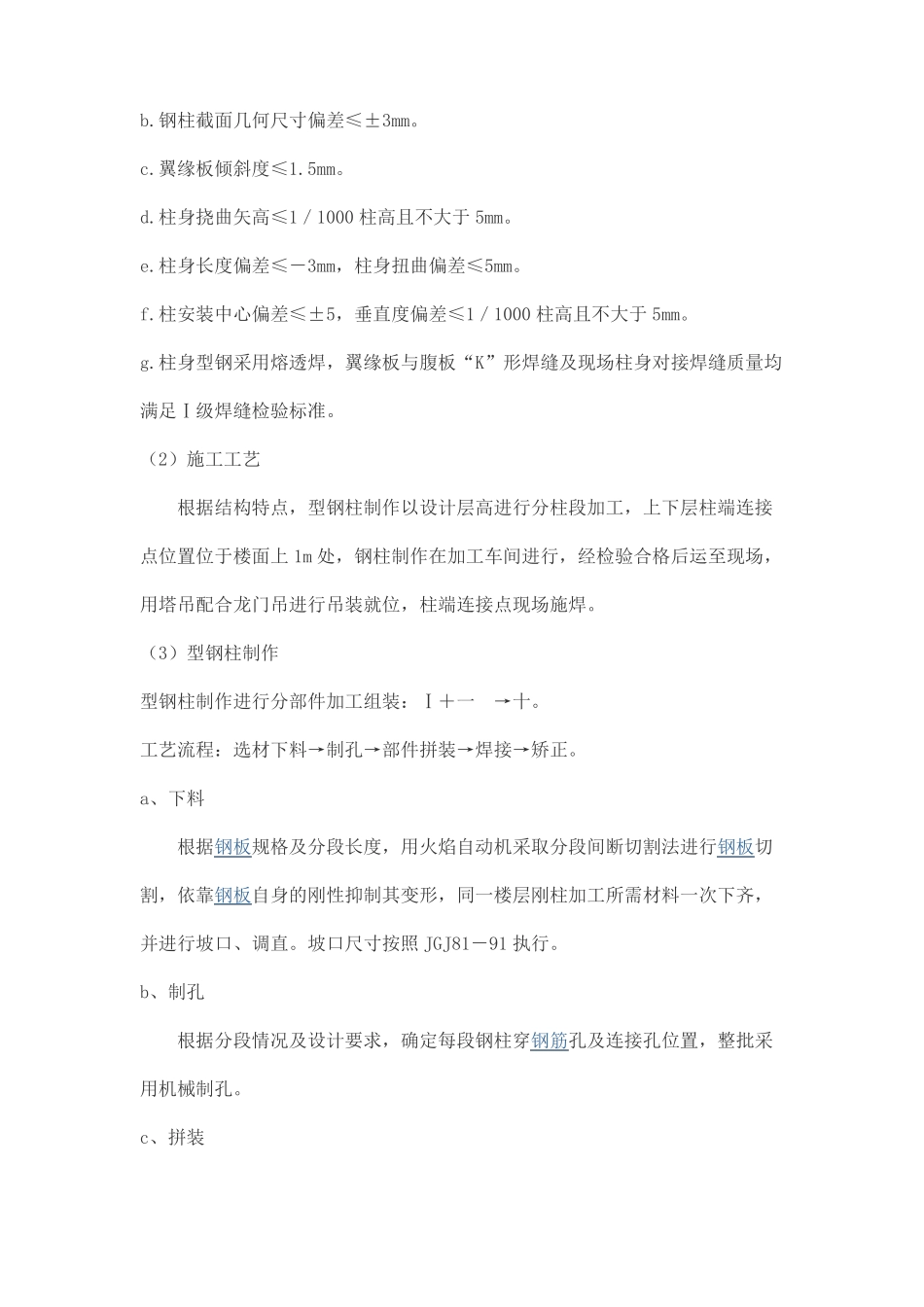 b.钢柱截面几何尺寸偏差≤±3mm。

c.翼缘板倾斜度≤1.5mm。

d.柱身挠曲矢高≤1／1000 柱高且不大于 5mm。

e.柱身长度偏差≤－3mm，柱身扭曲偏差≤5mm。

f.柱安装中心偏差≤±5，垂直度偏差≤1／1000 柱高且不大于 5mm。

g.柱身型钢采用熔透焊，翼缘板与腹板“K”形焊缝及现场柱身对接焊缝质量均满足Ⅰ级焊缝检验标准。

（2）施工工艺

根据结构特点，型钢柱制作以设计层高进行分柱段加工，上下层柱端连接点位置位于楼面上 1m 处，钢柱制作在加工车间进行，经检验合格后运至现场，用塔吊配合龙门吊进行吊装就位，柱端连接点现场施焊。

（3）型钢柱制作

型钢柱制作进行分部件加工组装：Ⅰ＋一 →十。

工艺流程：选材下料→制孔→部件拼装→焊接→矫正。

a、下料

根据钢板规格及分段长度，用火焰自动机采取分段间断切割法进行钢板切割，依靠钢板自身的刚性抑制其变形，同一楼层刚柱加工所需材料一次下齐，并进行坡口、调直。坡口尺寸按照 JGJ81－91 执行。

b、制孔

根据分段情况及设计要求，确定每段钢柱穿钢筋孔及连接孔位置，整批采用机械制孔。

c、拼装